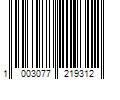 1 003077 219312